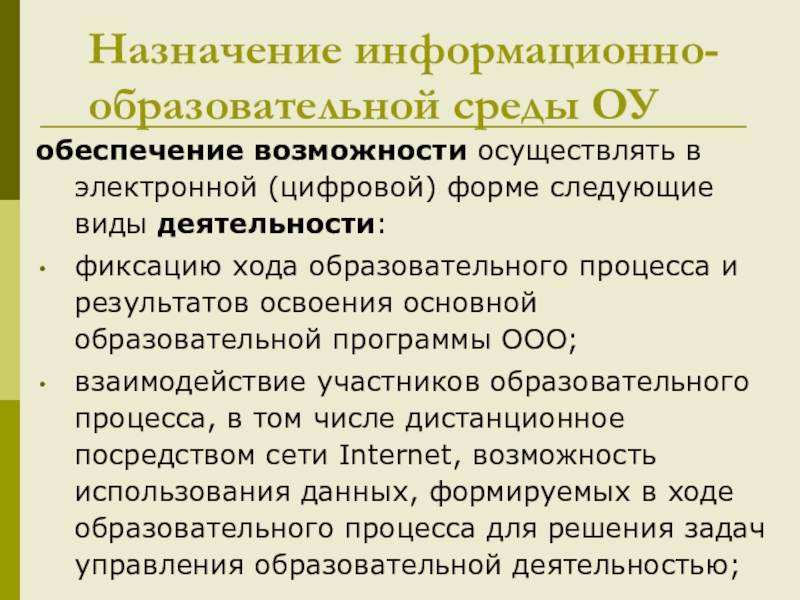 Назначение информационно-образовательной среды ОУ

обеспечение возможности осуществлять в электронной (цифровой) форме следующие виды деятельности:

• фиксацию хода образовательного процесса и результатов освоения основной образовательной программы ООО;

• взаимодействие участников образовательного процесса, в том числе дистанционное посредством сети Internet, возможность использования данных, формируемых в ходе образовательного процесса для решения задач управления образовательной деятельностью;